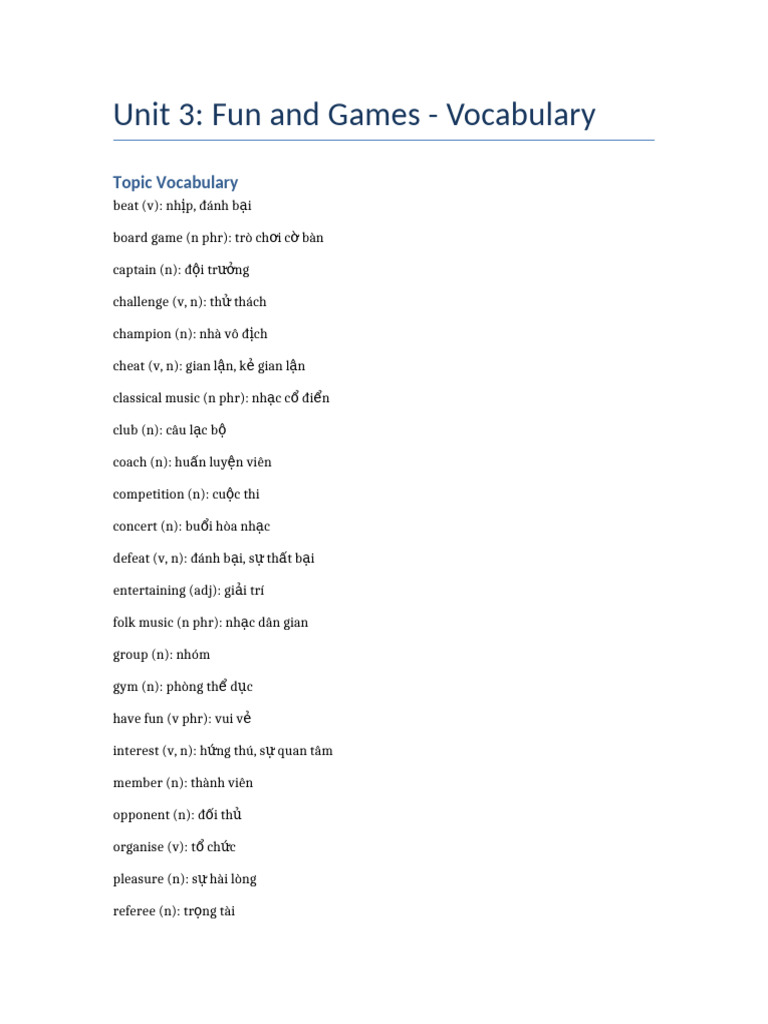 Unit 3: Fun and Games - Vocabulary

Topic Vocabulary

beat (v): nhịp, đánh bại

board game (n phr): trò chơi cờ bàn

captain (n): đội trưởng

challenge (v, n): thử thách

champion (n): nhà vô địch

cheat (v, n): gian lận, kẻ gian lận

classical music (n phr): nhạc cổ điển

club (n): câu lạc bộ

coach (n): huấn luyện viên

competition (n): cuộc thi

concert (n): buổi hòa nhạc

defeat (v, n): đánh bại, sự thất bại

entertaining (adj): giải trí

folk music (n phr): nhạc dân gian

group (n): nhóm

gym (n): phòng thể dục

have fun (v phr): vui vẻ

interest (v, n): hứng thú, sự quan tâm

member (n): thành viên

opponent (n): đối thủ

organise (v): tổ chức

pleasure (n): sự hài lòng

referee (n): trọng tài